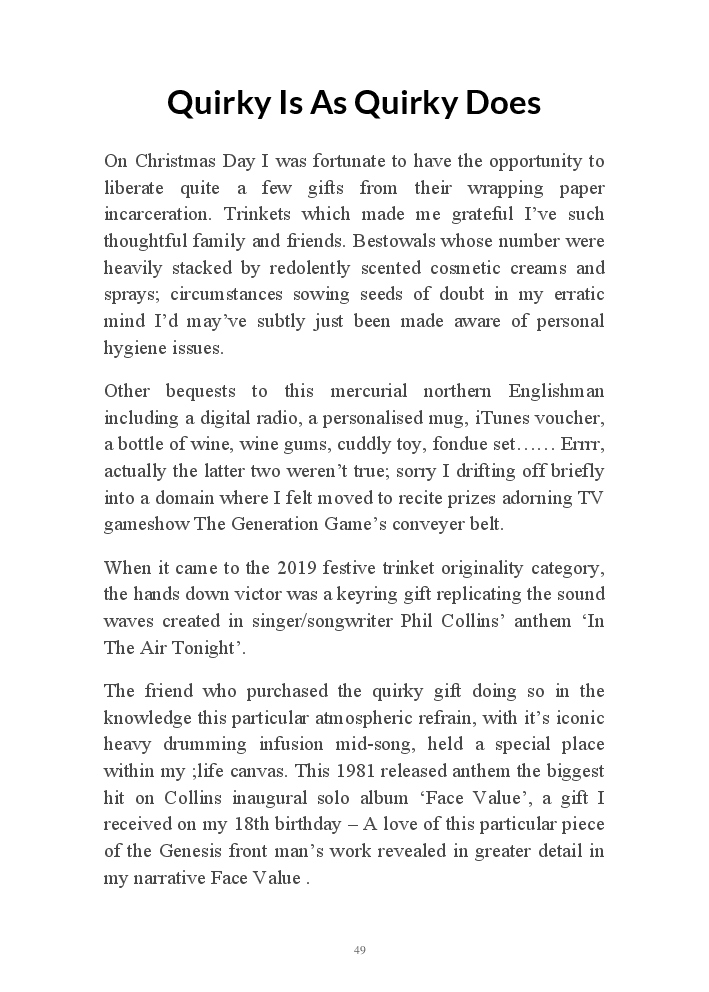 Quirky Is As Quirky Does

On Christmas Day I was fortunate to have the opportunity to liberate quite a few gifts from their wrapping paper incarceration. Trinkets which made me grateful I've such thoughtful family and friends. Bestowals whose number were heavily stacked by redolently scented cosmetic creams and sprays; circumstances sowing seeds of doubt in my erratic mind I'd may've subtly just been made aware of personal hygiene issues.

Other bequests to this mercurial northern Englishman including a digital radio, a personalised mug, iTunes voucher, a bottle of wine, wine gums, cuddly toy, fondue set…… Errrr, actually the latter two weren't true; sorry I drifting off briefly into a domain where I felt moved to recite prizes adorning TV gameshow The Generation Game's conveyer belt.

When it came to the 2019 festive trinket originality category, the hands down victor was a keyring gift replicating the sound waves created in singer/songwriter Phil Collins' anthem 'In The Air Tonight'.

The friend who purchased the quirky gift doing so in the knowledge this particular atmospheric refrain, with it's iconic heavy drumming infusion mid-song, held a special place within my ;life canvas. This 1981 released anthem the biggest hit on Collins inaugural solo album 'Face Value', a gift I received on my 18th birthday – A love of this particular piece of the Genesis front man's work revealed in greater detail in my narrative Face Value .

49